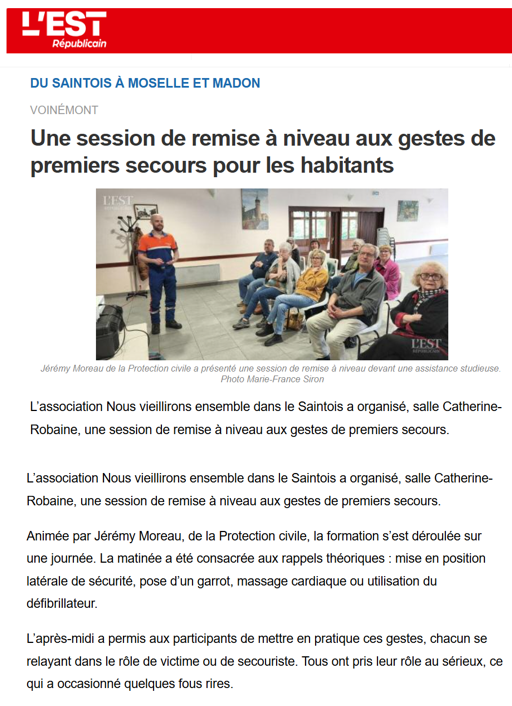 L'EST Républicain

DU SAINTOIS À MOSELLE ET MADON

VOINÉMONT

Une session de remise à niveau aux gestes de premiers secours pour les habitants

L'EST RÉPUBLICAIN

L'EST RÉPUBLICAIN

Jérémy Moreau de la Protection civile a présenté une session de remise à niveau devant une assistance studieuse. Photo Marie-France Siron

L'association Nous vieillirons ensemble dans le Saintois a organisé, salle Catherine-Robaine, une session de remise à niveau aux gestes de premiers secours.

L'association Nous vieillirons ensemble dans le Saintois a organisé, salle Catherine-Robaine, une session de remise à niveau aux gestes de premiers secours.

Animée par Jérémy Moreau, de la Protection civile, la formation s'est déroulée sur une journée. La matinée a été consacrée aux rappels théoriques : mise en position latérale de sécurité, pose d'un garrot, massage cardiaque ou utilisation du défibrillateur.

L'après-midi a permis aux participants de mettre en pratique ces gestes, chacun se relayant dans le rôle de victime ou de secouriste. Tous ont pris leur rôle au sérieux, ce qui a occasionné quelques fous rires.